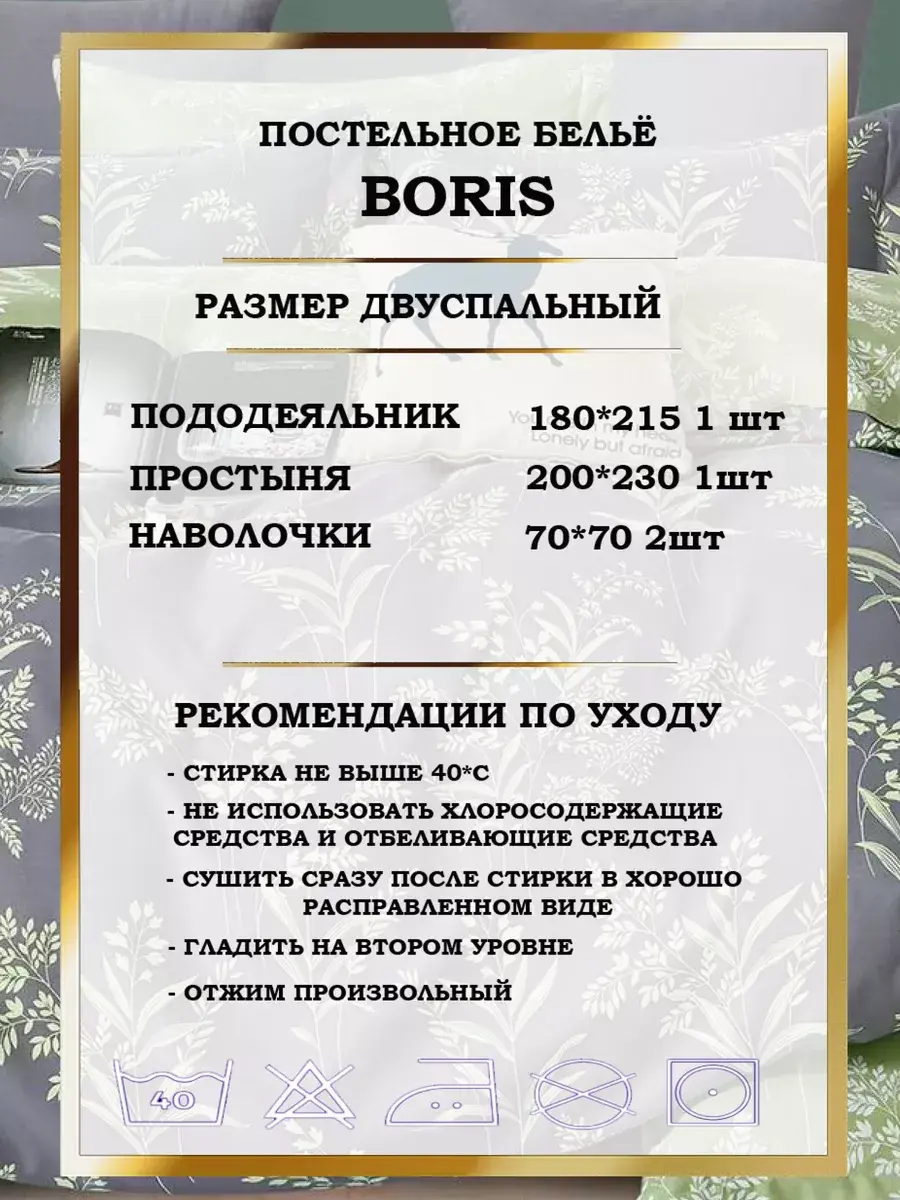 ПОСТЕЛЬНОЕ БЕЛЬЁ
BORIS

РАЗМЕР ДВУСПАЛЬНЫЙ

ПОДОДЕЯЛЬНИК 180*215 1 шт
ПРОСТЫНЯ 200*230 1шт
НАВОЛОЧКИ 70*70 2шт

РЕКОМЕНДАЦИИ ПО УХОДУ

- СТИРКА НЕ ВЫШЕ 40*С
- НЕ ИСПОЛЬЗОВАТЬ ХЛОРОСОДЕРЖАЩИЕ СРЕДСТВА И ОТБЕЛИВАЮЩИЕ СРЕДСТВА
- СУШИТЬ СРАЗУ ПОСЛЕ СТИРКИ В ХОРОШО РАСПРАВЛЕННОМ ВИДЕ
- ГЛАДИТЬ НА ВТОРОМ УРОВНЕ
- ОТЖИМ ПРОИЗВОЛЬНЫЙ

40